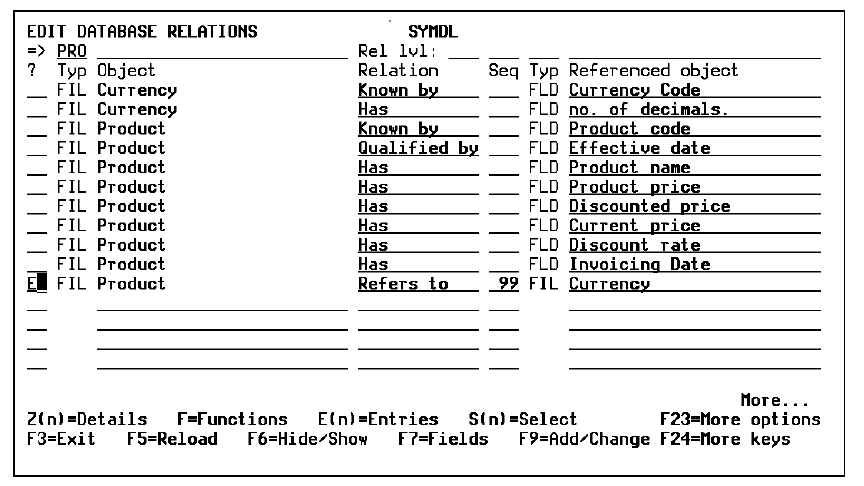 EDIT DATABASE RELATIONS SYMDL
=> PRO Rel lvl:

| ? | Typ | Object | Relation | Seq | Typ | Referenced object |
|---|---|---|---|---|---|---|
| | FIL | Currency | Known by | | FLD | Currency Code |
| | FIL | Currency | Has | | FLD | no. of decimals. |
| | FIL | Product | Known by | | FLD | Product code |
| | FIL | Product | Qualified by | | FLD | Effective date |
| | FIL | Product | Has | | FLD | Product name |
| | FIL | Product | Has | | FLD | Product price |
| | FIL | Product | Has | | FLD | Discounted price |
| | FIL | Product | Has | | FLD | Current price |
| | FIL | Product | Has | | FLD | Discount rate |
| | FIL | Product | Has | | FLD | Invoicing Date |
| E | FIL | Product | Refers to | 99 | FIL | Currency |

More...
Z(n)=Details F=Functions E(n)=Entries S(n)=Select F23=More options
F3=Exit F5=Reload F6=Hide/Show F7=Fields F9=Add/Change F24=More keys